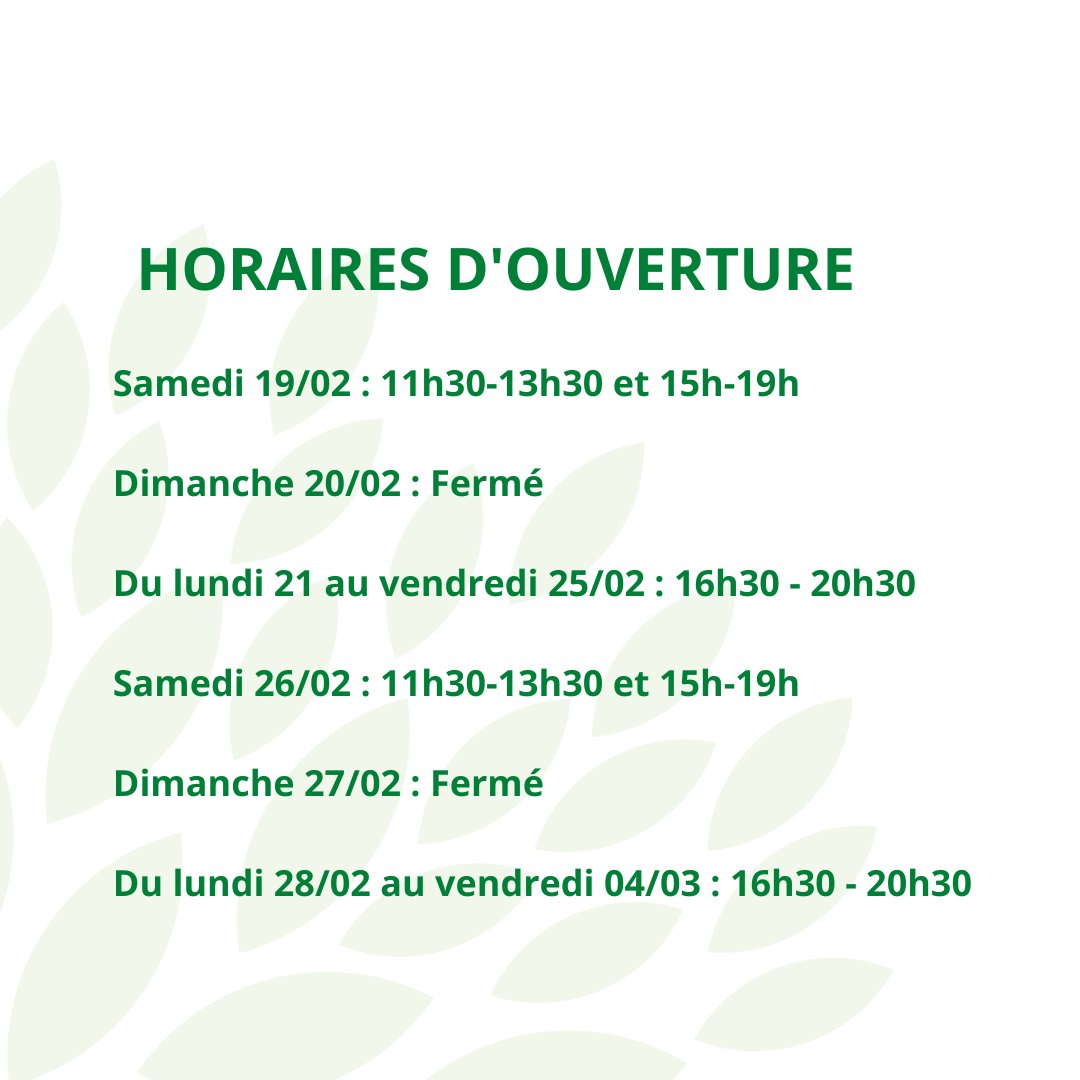 HORAIRES D'OUVERTURE

Samedi 19/02 : 11h30-13h30 et 15h-19h

Dimanche 20/02 : Fermé

Du lundi 21 au vendredi 25/02 : 16h30 - 20h30

Samedi 26/02 : 11h30-13h30 et 15h-19h

Dimanche 27/02 : Fermé

Du lundi 28/02 au vendredi 04/03 : 16h30 - 20h30